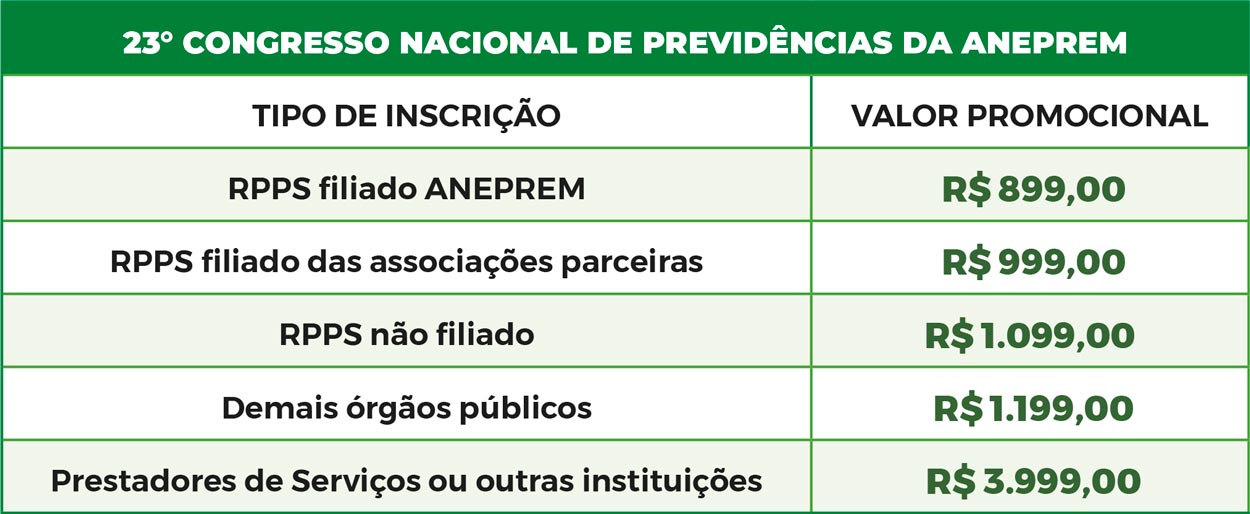 23° CONGRESSO NACIONAL DE PREVIDÊNCIAS DA ANEPREM

| TIPO DE INSCRIÇÃO | VALOR PROMOCIONAL |
|---|---|
| RPPS filiado ANEPREM | R$ 899,00 |
| RPPS filiado das associações parceiras | R$ 999,00 |
| RPPS não filiado | R$ 1.099,00 |
| Demais órgãos públicos | R$ 1.199,00 |
| Prestadores de Serviços ou outras instituições | R$ 3.999,00 |